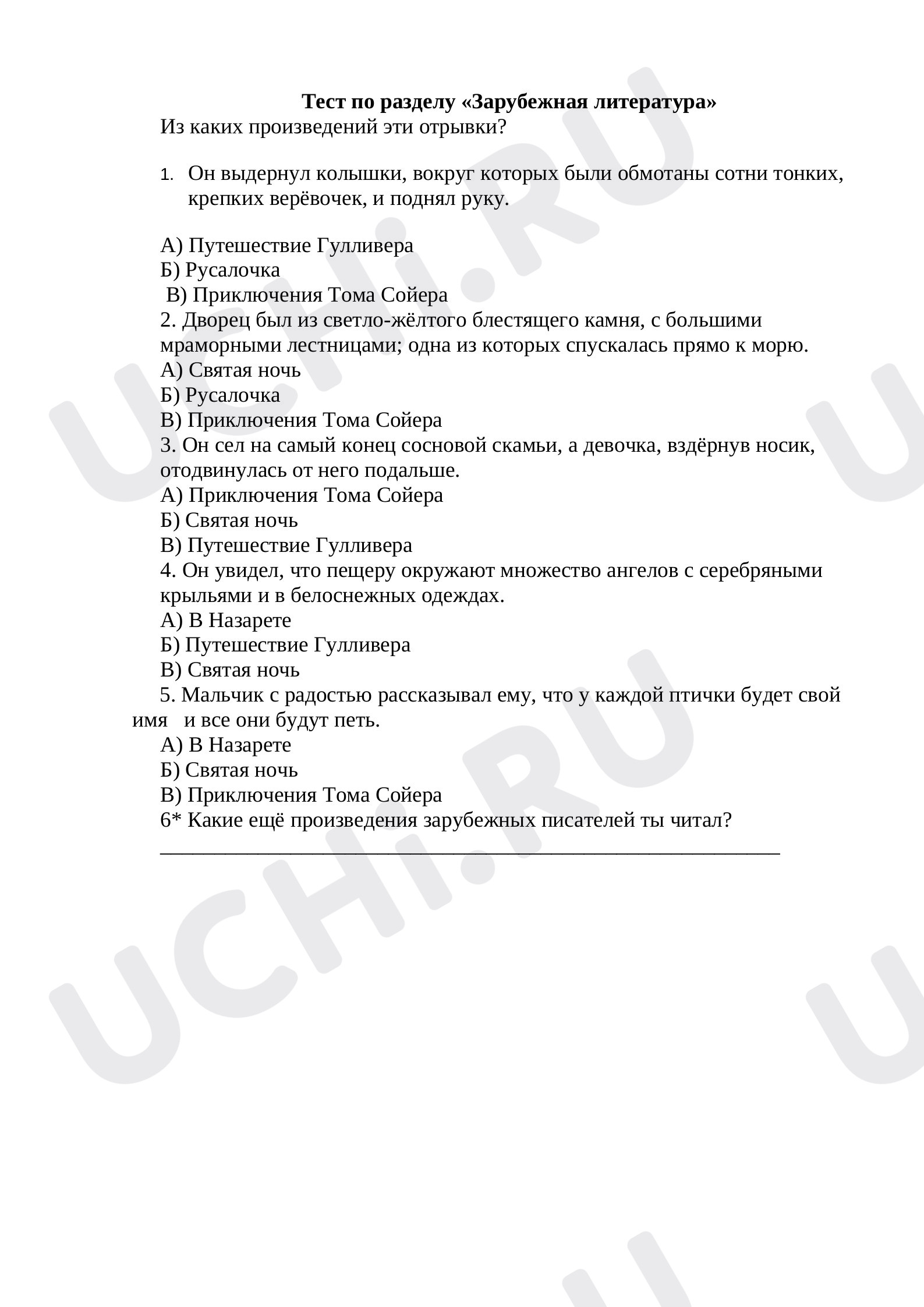 Тест по разделу «Зарубежная литература»

Из каких произведений эти отрывки?

1. Он выдернул колышки, вокруг которых были обмотаны сотни тонких, крепких верёвочек, и поднял руку.

А) Путешествие Гулливера
Б) Русалочка
В) Приключения Тома Сойера

2. Дворец был из светло-жёлтого блестящего камня, с большими мраморными лестницами; одна из которых спускалась прямо к морю.
А) Святая ночь
Б) Русалочка
В) Приключения Тома Сойера

3. Он сел на самый конец сосновой скамьи, а девочка, вздёрнув носик, отодвинулась от него подальше.
А) Приключения Тома Сойера
Б) Святая ночь
В) Путешествие Гулливера

4. Он увидел, что пещеру окружают множество ангелов с серебряными крыльями и в белоснежных одеждах.
А) В Назарете
Б) Путешествие Гулливера
В) Святая ночь

5. Мальчик с радостью рассказывал ему, что у каждой птички будет свой имя и все они будут петь.
А) В Назарете
Б) Святая ночь
В) Приключения Тома Сойера

6* Какие ещё произведения зарубежных писателей ты читал?
____

UCHi.RU